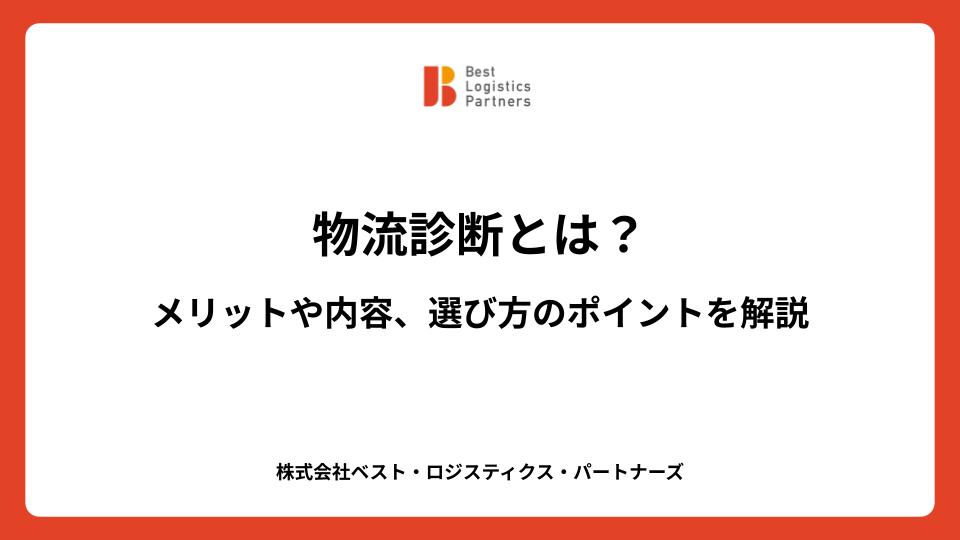 Best
Logistics
Partners

物流診断とは？

メリットや内容、選び方のポイントを解説

株式会社ベスト・ロジスティクス・パートナーズ